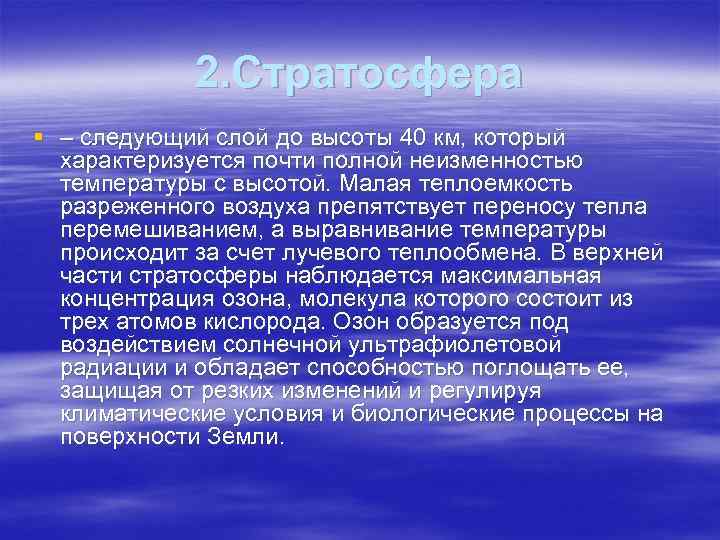 2.Стратосфера

– следующий слой до высоты 40 км, который характеризуется почти полной неизменностью температуры с высотой. Малая теплоемкость разреженного воздуха препятствует переносу тепла перемешиванием, а выравнивание температуры происходит за счет лучевого теплообмена. В верхней части стратосферы наблюдается максимальная концентрация озона, молекула которого состоит из трех атомов кислорода. Озон образуется под воздействием солнечной ультрафиолетовой радиации и обладает способностью поглощать ее, защищая от резких изменений и регулируя климатические условия и биологические процессы на поверхности Земли.